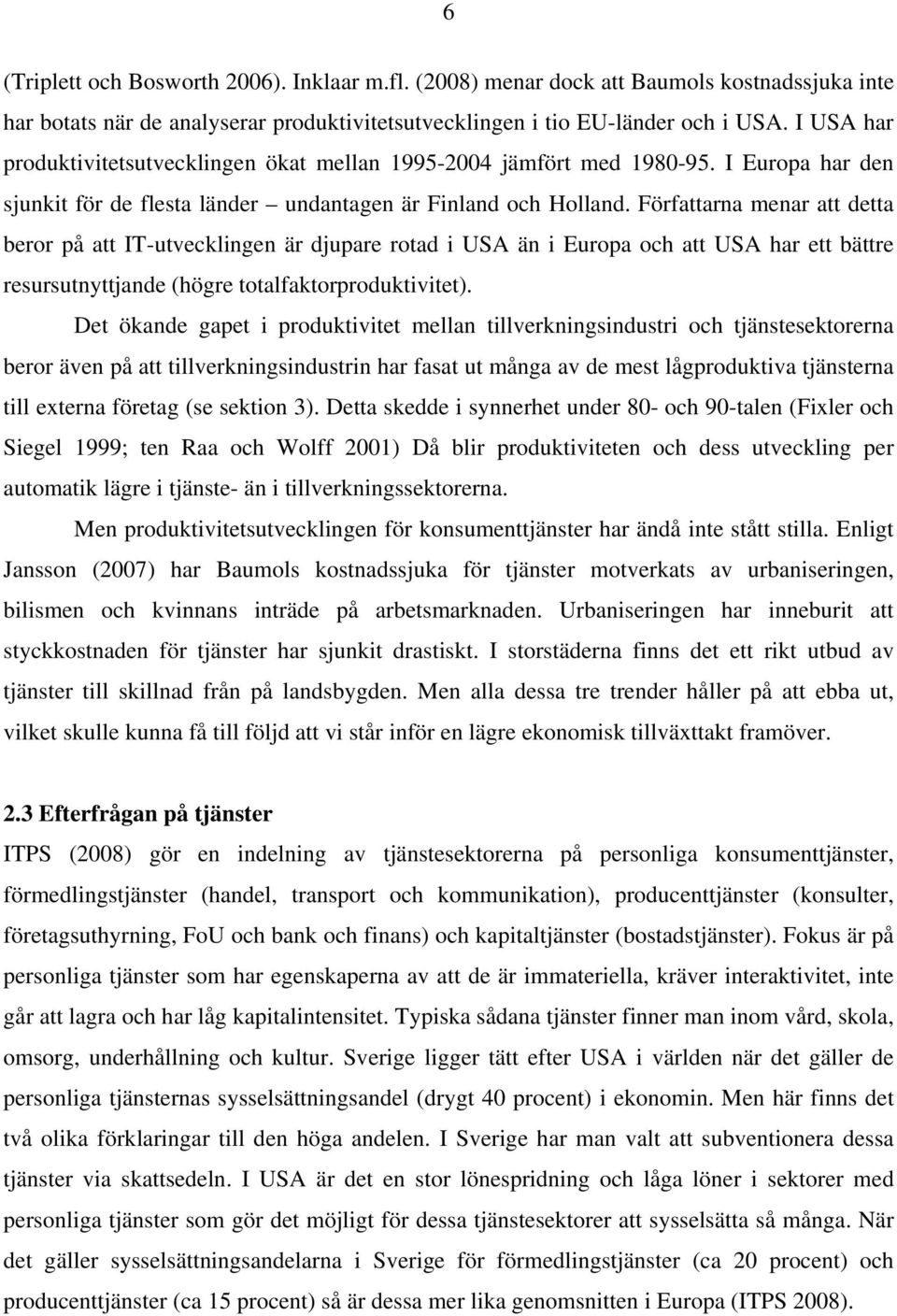 6

(Triplett och Bosworth 2006). Inklaar m.fl. (2008) menar dock att Baumols kostnadssjuka inte har botats när de analyserar produktivitetsutvecklingen i tio EU-länder och i USA. I USA har produktivitetsutvecklingen ökat mellan 1995-2004 jämfört med 1980-95. I Europa har den sjunkit för de flesta länder – undantagen är Finland och Holland. Författarna menar att detta beror på att IT-utvecklingen är djupare rotad i USA än i Europa och att USA har ett bättre resursutnyttjande (högre totalfaktorproduktivitet).

Det ökande gapet i produktivitet mellan tillverkningsindustri och tjänstesektorerna beror även på att tillverkningsindustrin har fasat ut många av de mest lågproduktiva tjänsterna till externa företag (se sektion 3). Detta skedde i synnerhet under 80- och 90-talen (Fixler och Siegel 1999; ten Raa och Wolff 2001) Då blir produktiviteten och dess utveckling per automatik lägre i tjänste- än i tillverkningssektorerna.

Men produktivitetsutvecklingen för konsumenttjänster har ändå inte stått stilla. Enligt Jansson (2007) har Baumols kostnadssjuka för tjänster motverkats av urbaniseringen, bilismen och kvinnans inträde på arbetsmarknaden. Urbaniseringen har inneburit att styckkostnaden för tjänster har sjunkit drastiskt. I storstäderna finns det ett rikt utbud av tjänster till skillnad från på landsbygden. Men alla dessa tre trender håller på att ebba ut, vilket skulle kunna få till följd att vi står inför en lägre ekonomisk tillväxttakt framöver.

2.3 Efterfrågan på tjänster

ITPS (2008) gör en indelning av tjänstesektorerna på personliga konsumenttjänster, förmedlingstjänster (handel, transport och kommunikation), producenttjänster (konsulter, företagsuthyrning, FoU och bank och finans) och kapitaltjänster (bostadstjänster). Fokus är på personliga tjänster som har egenskaperna av att de är immateriella, kräver interaktivitet, inte går att lagra och har låg kapitalintensitet. Typiska sådana tjänster finner man inom vård, skola, omsorg, underhållning och kultur. Sverige ligger tätt efter USA i världen när det gäller de personliga tjänsternas sysselsättningsandel (drygt 40 procent) i ekonomin. Men här finns det två olika förklaringar till den höga andelen. I Sverige har man valt att subventionera dessa tjänster via skattsedeln. I USA är det en stor lönespridning och låga löner i sektorer med personliga tjänster som gör det möjligt för dessa tjänstesektorer att sysselsätta så många. När det gäller sysselsättningsandelarna i Sverige för förmedlingstjänster (ca 20 procent) och producenttjänster (ca 15 procent) så är dessa mer lika genomsnitten i Europa (ITPS 2008).